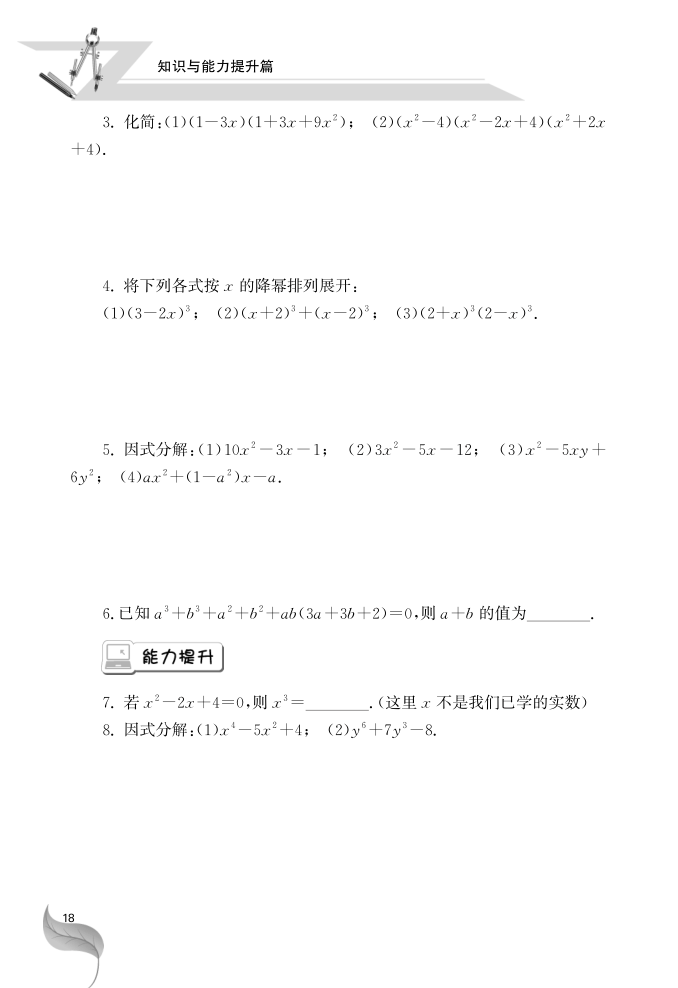 知识与能力提升篇

3. 化简：(1)$(1-3x)(1+3x+9x^2)$； (2)$(x^2-4)(x^2-2x+4)(x^2+2x+4)$.

4. 将下列各式按 $x$ 的降幂排列展开：
(1)$(3-2x)^3$； (2)$(x+2)^3+(x-2)^3$； (3)$(2+x)^3(2-x)^3$.

5. 因式分解：(1)$10x^2-3x-1$； (2)$3x^2-5x-12$； (3)$x^2-5xy+6y^2$； (4)$ax^2+(1-a^2)x-a$.

6.已知 $a^3+b^3+a^2+b^2+ab(3a+3b+2)=0$,则 $a+b$ 的值为________.

能力提升

7. 若 $x^2-2x+4=0$,则 $x^3=$________.(这里 $x$ 不是我们已学的实数)
8. 因式分解：(1)$x^4-5x^2+4$； (2)$y^6+7y^3-8$.

18